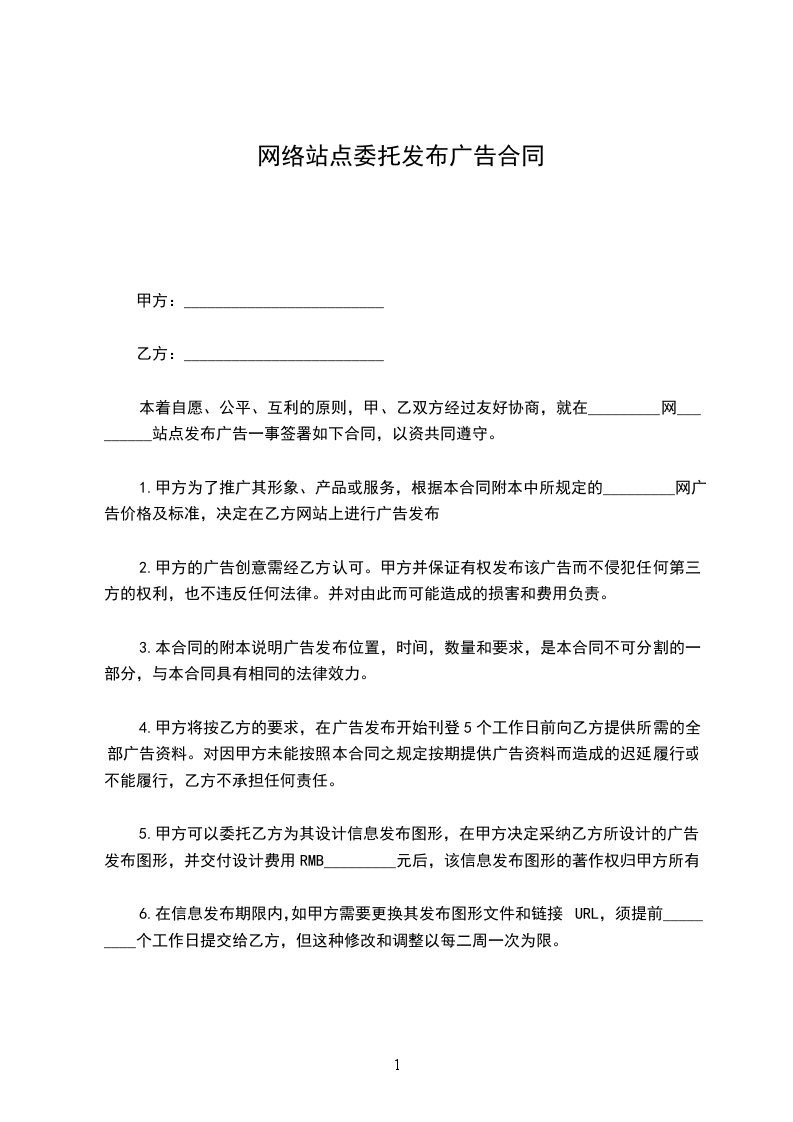 网络站点委托发布广告合同

甲方：________________________

乙方：________________________

本着自愿、公平、互利的原则，甲、乙双方经过友好协商，就在_________网_________站点发布广告一事签署如下合同，以资共同遵守。

1.甲方为了推广其形象、产品或服务，根据本合同附本中所规定的_________网广告价格及标准，决定在乙方网站上进行广告发布

2.甲方的广告创意需经乙方认可。甲方并保证有权发布该广告而不侵犯任何第三方的权利，也不违反任何法律。并对由此而可能造成的损害和费用负责。

3.本合同的附本说明广告发布位置，时间，数量和要求，是本合同不可分割的一部分，与本合同具有相同的法律效力。

4.甲方将按乙方的要求，在广告发布开始刊登5个工作日前向乙方提供所需的全部广告资料。对因甲方未能按照本合同之规定按期提供广告资料而造成的迟延履行或不能履行，乙方不承担任何责任。

5.甲方可以委托乙方为其设计信息发布图形，在甲方决定采纳乙方所设计的广告发布图形，并交付设计费用RMB_________元后，该信息发布图形的著作权归甲方所有

6.在信息发布期限内,如甲方需要更换其发布图形文件和链接 URL，须提前_________个工作日提交给乙方，但这种修改和调整以每二周一次为限。

1